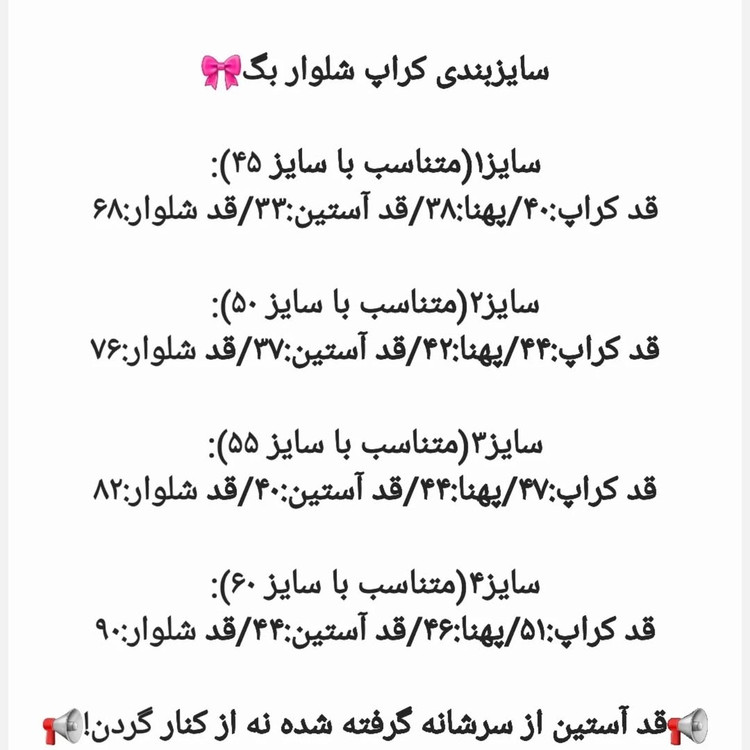 سایزبندی کراپ شلوار بگ🎀

سایز۱(متناسب با سایز ۴۵):
قد کراپ:۴۰/پهنا:۳۸/قد آستین:۳۳/قد شلوار:۶۸

سایز۲(متناسب با سایز ۵۰):
قد کراپ:۴۴/پهنا:۴۲/قد آستین:۳۷/قد شلوار:۷۶

سایز۳(متناسب با سایز ۵۵):
قد کراپ:۴۷/پهنا:۴۴/قد آستین:۴۰/قد شلوار:۸۲

سایز۴(متناسب با سایز ۶۰):
قد کراپ:۵۱/پهنا:۴۶/قد آستین:۴۴/قد شلوار:۹۰

📢قد آستین از سرشانه گرفته شده نه از کنار گردن!📢